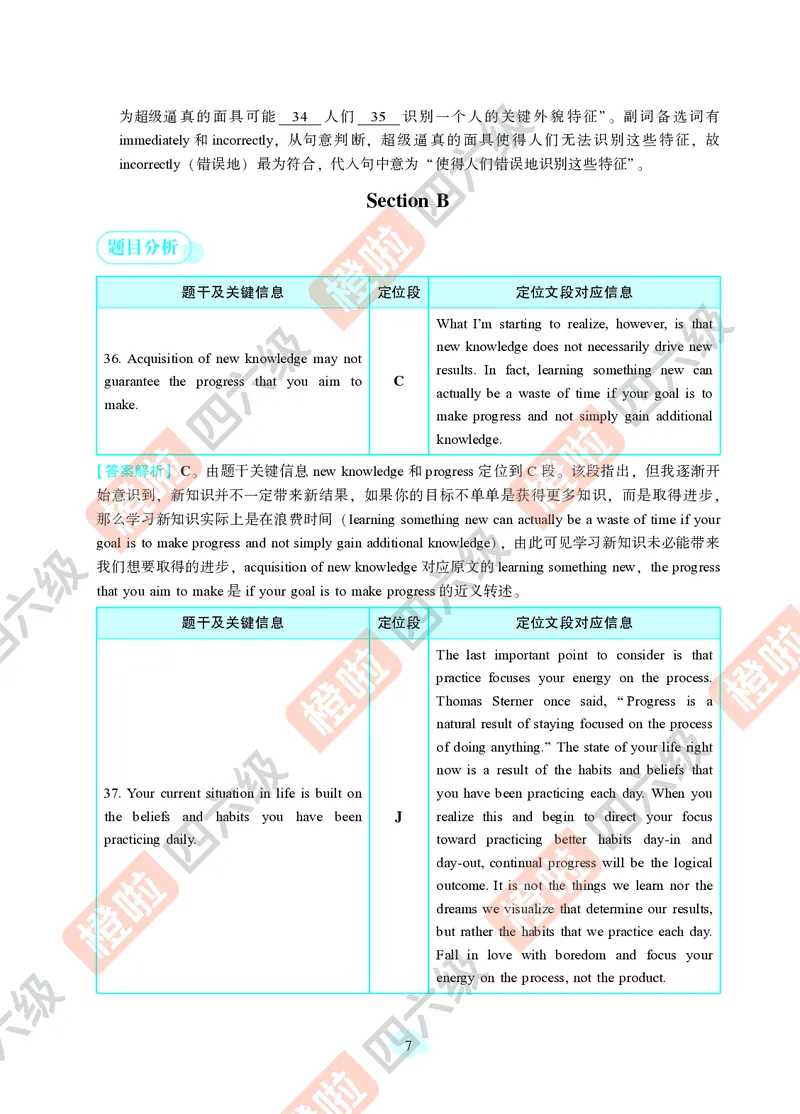 为超级逼真的面具可能 34 人们 35 识别一个人的关键外貌特征”。副词备选词有 immediately 和 incorrectly，从句意判断，超级逼真的面具使得人们无法识别这些特征，故 incorrectly（错误地）最为符合，代入句中意为“使得人们错误地识别这些特征”。

Section B

题目分析

| 题干及关键信息 | 定位段 | 定位文段对应信息 |
|---|---|---|
| 36. Acquisition of new knowledge may not guarantee the progress that you aim to make. | C | What I'm starting to realize, however, is that new knowledge does not necessarily drive new results. In fact, learning something new can actually be a waste of time if your goal is to make progress and not simply gain additional knowledge. |

【答案解析】C。由题干关键信息 new knowledge 和 progress 定位到 C 段。该段指出，但我逐渐开始意识到，新知识并不一定带来新结果，如果你的目标不单单是获得更多知识，而是取得进步，那么学习新知识实际上是在浪费时间（learning something new can actually be a waste of time if your goal is to make progress and not simply gain additional knowledge），由此可见学习新知识未必能带来我们想要取得的进步，acquisition of new knowledge 对应原文的 learning something new，the progress that you aim to make 是 if your goal is to make progress 的近义转述。

| 题干及关键信息 | 定位段 | 定位文段对应信息 |
|---|---|---|
| 37. Your current situation in life is built on the beliefs and habits you have been practicing daily. | J | The last important point to consider is that practice focuses your energy on the process. Thomas Sterner once said, “Progress is a natural result of staying focused on the process of doing anything.” The state of your life right now is a result of the habits and beliefs that you have been practicing each day. When you realize this and begin to direct your focus toward practicing better habits day-in and day-out, continual progress will be the logical outcome. It is not the things we learn nor the dreams we visualize that determine our results, but rather the habits that we practice each day. Fall in love with boredom and focus your energy on the process, not the product. |

7

橙啦 四六级